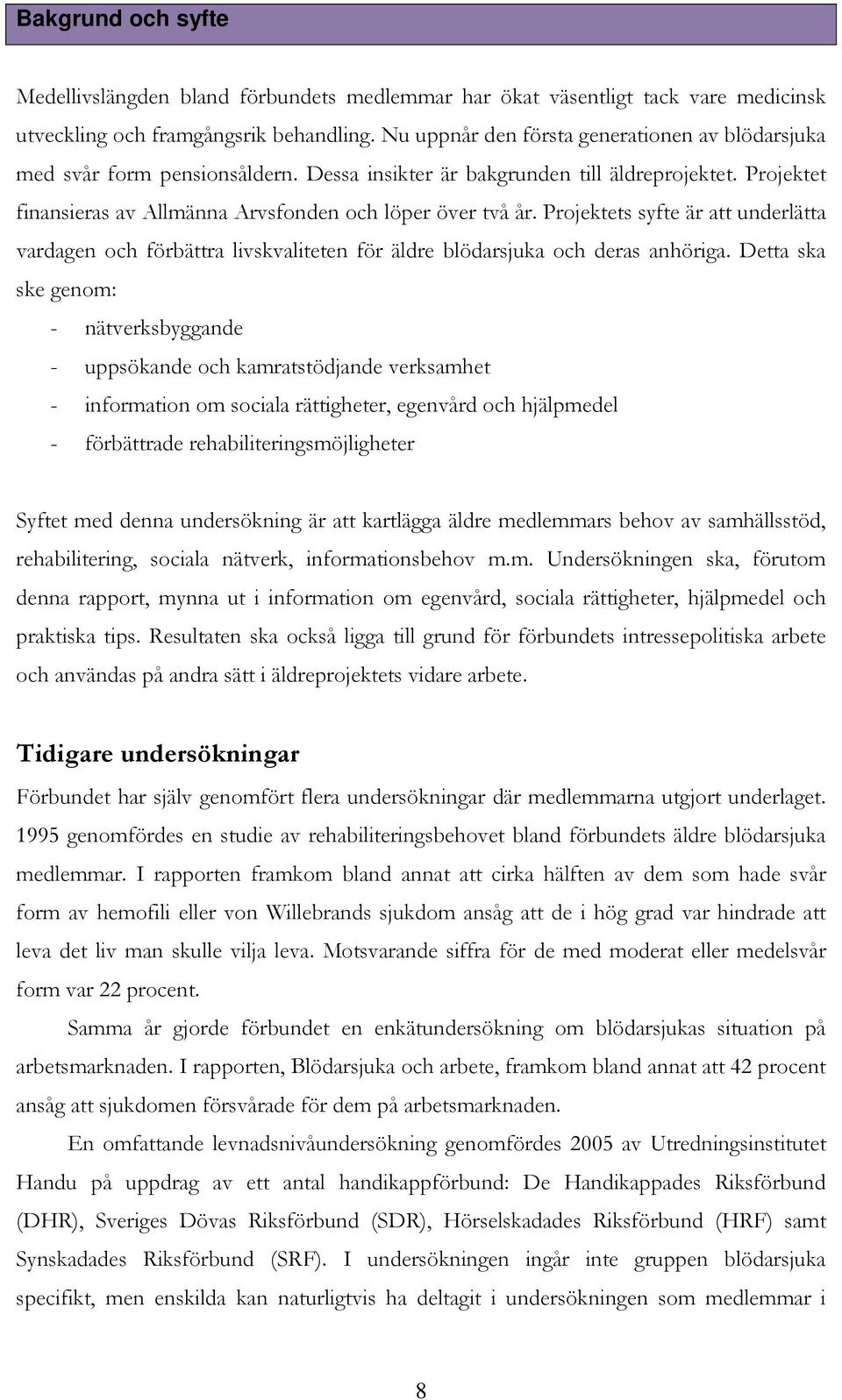 Bakgrund och syfte

Medellivslängden bland förbundets medlemmar har ökat väsentligt tack vare medicinsk utveckling och framgångsrik behandling. Nu uppnår den första generationen av blödarsjuka med svår form pensionsåldern. Dessa insikter är bakgrunden till äldreprojektet. Projektet finansieras av Allmänna Arvsfonden och löper över två år. Projektets syfte är att underlätta vardagen och förbättra livskvaliteten för äldre blödarsjuka och deras anhöriga. Detta ska ske genom:

- nätverksbyggande
- uppsökande och kamratstödjande verksamhet
- information om sociala rättigheter, egenvård och hjälpmedel
- förbättrade rehabiliteringsmöjligheter

Syftet med denna undersökning är att kartlägga äldre medlemmars behov av samhällsstöd, rehabilitering, sociala nätverk, informationsbehov m.m. Undersökningen ska, förutom denna rapport, mynna ut i information om egenvård, sociala rättigheter, hjälpmedel och praktiska tips. Resultaten ska också ligga till grund för förbundets intressepolitiska arbete och användas på andra sätt i äldreprojektets vidare arbete.

Tidigare undersökningar

Förbundet har själv genomfört flera undersökningar där medlemmarna utgjort underlaget. 1995 genomfördes en studie av rehabiliteringsbehovet bland förbundets äldre blödarsjuka medlemmar. I rapporten framkom bland annat att cirka hälften av dem som hade svår form av hemofili eller von Willebrands sjukdom ansåg att de i hög grad var hindrade att leva det liv man skulle vilja leva. Motsvarande siffra för de med moderat eller medelsvår form var 22 procent.

Samma år gjorde förbundet en enkätundersökning om blödarsjukas situation på arbetsmarknaden. I rapporten, Blödarsjuka och arbete, framkom bland annat att 42 procent ansåg att sjukdomen försvårade för dem på arbetsmarknaden.

En omfattande levnadsnivåundersökning genomfördes 2005 av Utredningsinstitutet Handu på uppdrag av ett antal handikappförbund: De Handikappades Riksförbund (DHR), Sveriges Dövas Riksförbund (SDR), Hörselskadades Riksförbund (HRF) samt Synskadades Riksförbund (SRF). I undersökningen ingår inte gruppen blödarsjuka specifikt, men enskilda kan naturligtvis ha deltagit i undersökningen som medlemmar i

8